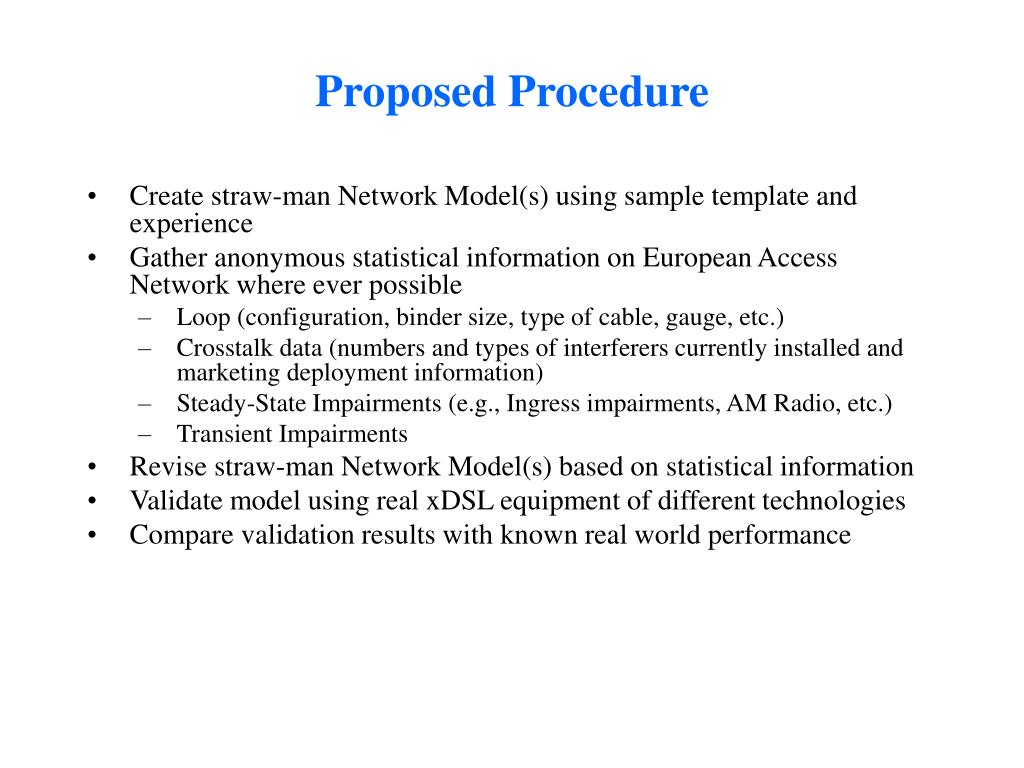 Proposed Procedure

• Create straw-man Network Model(s) using sample template and experience
• Gather anonymous statistical information on European Access Network where ever possible
– Loop (configuration, binder size, type of cable, gauge, etc.)
– Crosstalk data (numbers and types of interferers currently installed and marketing deployment information)
– Steady-State Impairments (e.g., Ingress impairments, AM Radio, etc.)
– Transient Impairments
• Revise straw-man Network Model(s) based on statistical information
• Validate model using real xDSL equipment of different technologies
• Compare validation results with known real world performance